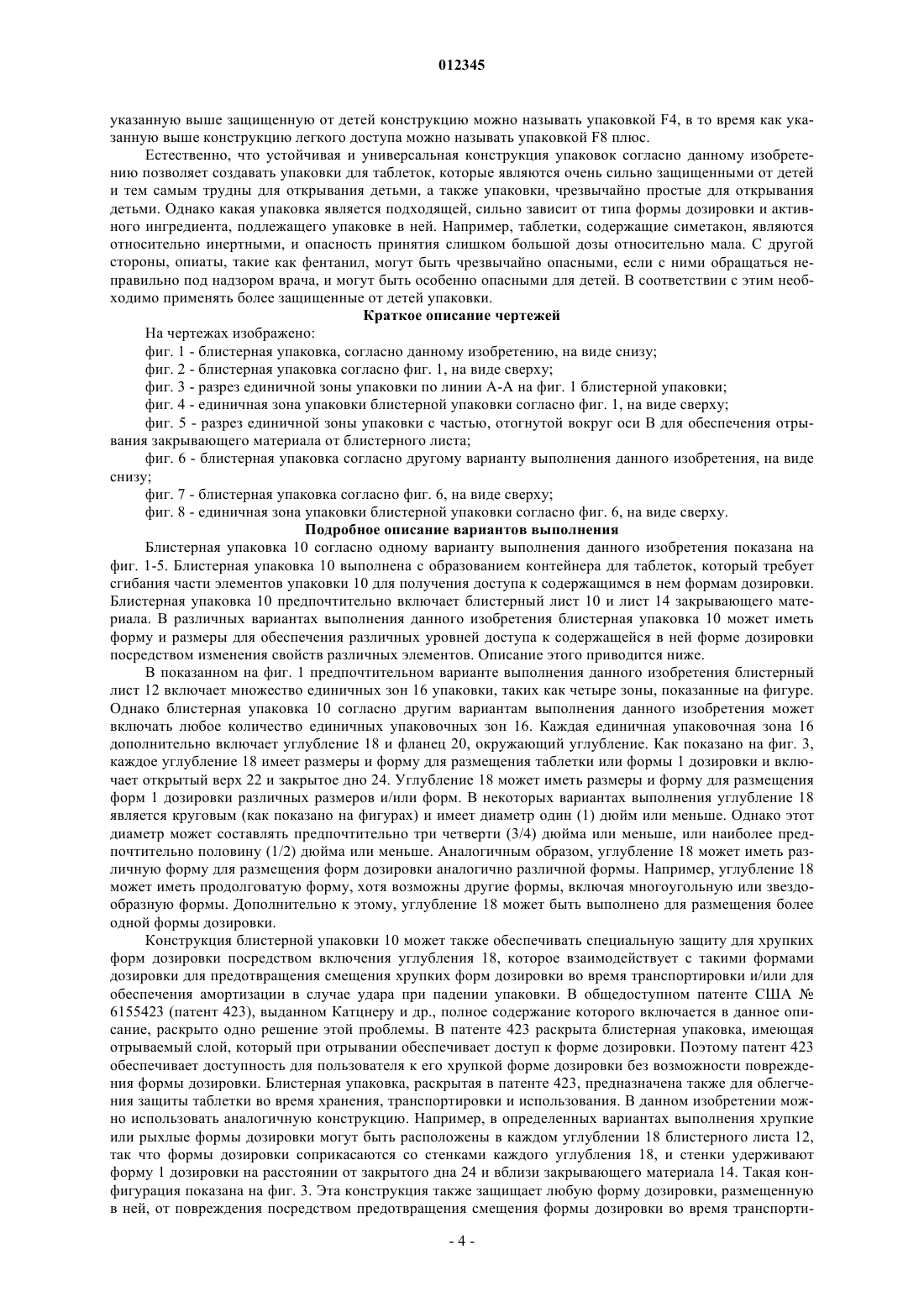 012345

указанную выше защищенную от детей конструкцию можно называть упаковкой F4, в то время как указанную выше конструкцию легкого доступа можно называть упаковкой F8 плюс.

Естественно, что устойчивая и универсальная конструкция упаковок согласно данному изобретению позволяет создавать упаковки для таблеток, которые являются очень сильно защищенными от детей и тем самым трудны для открывания детьми, а также упаковки, чрезвычайно простые для открывания детьми. Однако какая упаковка является подходящей, сильно зависит от типа формы дозировки и активного ингредиента, подлежащего упаковке в ней. Например, таблетки, содержащие симетакон, являются относительно инертными, и опасность принятия слишком большой дозы относительно мала. С другой стороны, опиаты, такие как фентанил, могут быть чрезвычайно опасными, если с ними обращаться неправильно под надзором врача, и могут быть особенно опасными для детей. В соответствии с этим необходимо применять более защищенные от детей упаковки.

Краткое описание чертежей

На чертежах изображено:

фиг. 1 - блистерная упаковка, согласно данному изобретению, на виде снизу;

фиг. 2 - блистерная упаковка согласно фиг. 1, на виде сверху;

фиг. 3 - разрез единичной зоны упаковки по линии А-А на фиг. 1 блистерной упаковки;

фиг. 4 - единичная зона упаковки блистерной упаковки согласно фиг. 1, на виде сверху;

фиг. 5 - разрез единичной зоны упаковки с частью, отогнутой вокруг оси В для обеспечения отрывания закрывающего материала от блистерного листа;

фиг. 6 - блистерная упаковка согласно другому варианту выполнения данного изобретения, на виде снизу;

фиг. 7 - блистерная упаковка согласно фиг. 6, на виде сверху;

фиг. 8 - единичная зона упаковки блистерной упаковки согласно фиг. 6, на виде сверху.

Подробное описание вариантов выполнения

Блистерная упаковка 10 согласно одному варианту выполнения данного изобретения показана на фиг. 1-5. Блистерная упаковка 10 выполнена с образованием контейнера для таблеток, который требует сгибания части элементов упаковки 10 для получения доступа к содержащимся в нем формам дозировки. Блистерная упаковка 10 предпочтительно включает блистерный лист 10 и лист 14 закрывающего материала. В различных вариантах выполнения данного изобретения блистерная упаковка 10 может иметь форму и размеры для обеспечения различных уровней доступа к содержащейся в ней форме дозировки посредством изменения свойств различных элементов. Описание этого приводится ниже.

В показанном на фиг. 1 предпочтительном варианте выполнения данного изобретения блистерный лист 12 включает множество единичных зон 16 упаковки, таких как четыре зоны, показанные на фигуре. Однако блистерная упаковка 10 согласно другим вариантам выполнения данного изобретения может включать любое количество единичных упаковочных зон 16. Каждая единичная упаковочная зона 16 дополнительно включает углубление 18 и фланец 20, окружающий углубление. Как показано на фиг. 3, каждое углубление 18 имеет размеры и форму для размещения таблетки или формы 1 дозировки и включает открытый верх 22 и закрытое дно 24. Углубление 18 может иметь размеры и форму для размещения форм 1 дозировки различных размеров и/или форм. В некоторых вариантах выполнения углубление 18 является круговым (как показано на фигурах) и имеет диаметр один (1) дюйм или меньше. Однако этот диаметр может составлять предпочтительно три четверти (3/4) дюйма или меньше, или наиболее предпочтительно половину (1/2) дюйма или меньше. Аналогичным образом, углубление 18 может иметь различную форму для размещения форм дозировки аналогично различной формы. Например, углубление 18 может иметь продолговатую форму, хотя возможны другие формы, включая многоугольную или звездообразную формы. Дополнительно к этому, углубление 18 может быть выполнено для размещения более одной формы дозировки.

Конструкция блистерной упаковки 10 может также обеспечивать специальную защиту для хрупких форм дозировки посредством включения углубления 18, которое взаимодействует с такими формами дозировки для предотвращения смещения хрупких форм дозировки во время транспортировки и/или для обеспечения амортизации в случае удара при падении упаковки. В общедоступном патенте США № 6155423 (патент 423), выданном Катцнеру и др., полное содержание которого включается в данное описание, раскрыто одно решение этой проблемы. В патенте 423 раскрыта блистерная упаковка, имеющая отрываемый слой, который при отрывании обеспечивает доступ к форме дозировки. Поэтому патент 423 обеспечивает доступность для пользователя к его хрупкой форме дозировки без возможности повреждения формы дозировки. Блистерная упаковка, раскрытая в патенте 423, предназначена также для облегчения защиты таблетки во время хранения, транспортировки и использования. В данном изобретении можно использовать аналогичную конструкцию. Например, в определенных вариантах выполнения хрупкие или рыхлые формы дозировки могут быть расположены в каждом углублении 18 блистерного листа 12, так что формы дозировки соприкасаются со стенками каждого углубления 18, и стенки удерживают форму 1 дозировки на расстоянии от закрытого дна 24 и вблизи закрывающего материала 14. Такая конфигурация показана на фиг. 3. Эта конструкция также защищает любую форму дозировки, размещенную в ней, от повреждения посредством предотвращения смещения формы дозировки во время транспорти-

- 4 -